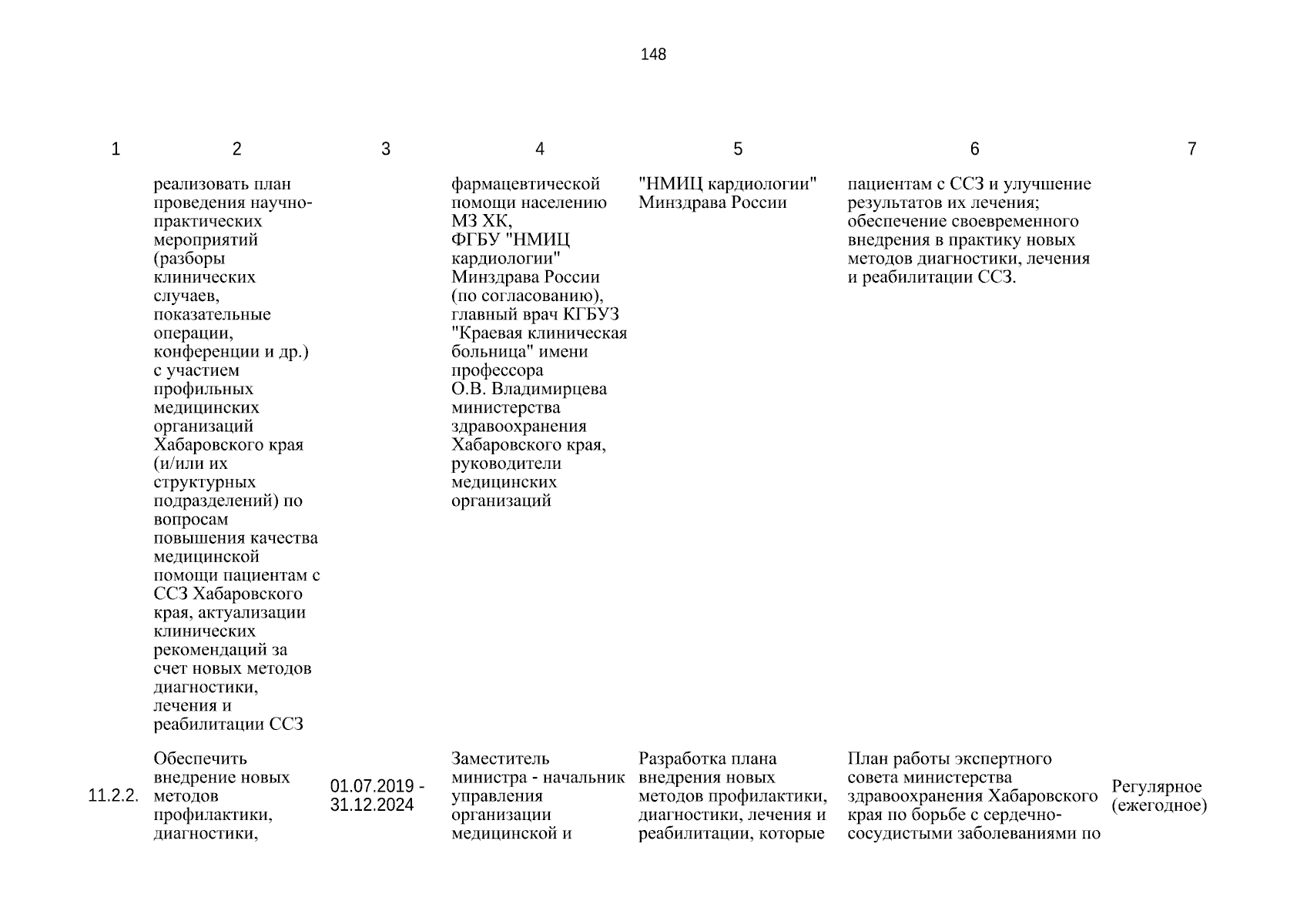 148

| 1 | 2 | 3 | 4 | 5 | 6 | 7 |
|---|---|---|---|---|---|---|
| | реализовать план проведения научно-практических мероприятий (разборы клинических случаев, показательные операции, конференции и др.) с участием профильных медицинских организаций Хабаровского края (и/или их структурных подразделений) по вопросам повышения качества медицинской помощи пациентам с ССЗ Хабаровского края, актуализации клинических рекомендаций за счет новых методов диагностики, лечения и реабилитации ССЗ | | фармацевтической помощи населению МЗ ХК, ФГБУ "НМИЦ кардиологии" Минздрава России (по согласованию), главный врач КГБУЗ "Краевая клиническая больница" имени профессора О.В. Владимирцева министерства здравоохранения Хабаровского края, руководители медицинских организаций | "НМИЦ кардиологии" Минздрава России | пациентам с ССЗ и улучшение результатов их лечения; обеспечение своевременного внедрения в практику новых методов диагностики, лечения и реабилитации ССЗ. | |
| 11.2.2. | Обеспечить внедрение новых методов профилактики, диагностики, | 01.07.2019 - 31.12.2024 | Заместитель министра - начальник управления организации медицинской и | Разработка плана внедрения новых методов профилактики, диагностики, лечения и реабилитации, которые | План работы экспертного совета министерства здравоохранения Хабаровского края по борьбе с сердечно-сосудистыми заболеваниями по | Регулярное (ежегодное) |